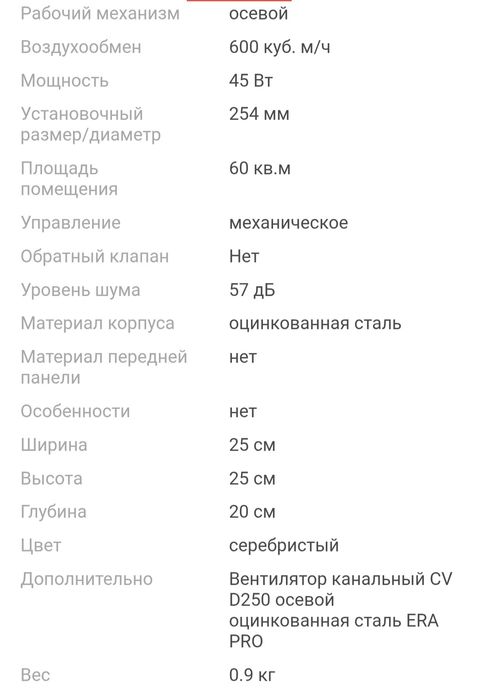 | | |
|---|---|
| Рабочий механизм | осевой |
| Воздухообмен | 600 куб. м/ч |
| Мощность | 45 Вт |
| Установочный размер/диаметр | 254 мм |
| Площадь помещения | 60 кв.м |
| Управление | механическое |
| Обратный клапан | Нет |
| Уровень шума | 57 дБ |
| Материал корпуса | оцинкованная сталь |
| Материал передней панели | нет |
| Особенности | нет |
| Ширина | 25 см |
| Высота | 25 см |
| Глубина | 20 см |
| Цвет | серебристый |
| Дополнительно | Вентилятор канальный CV D250 осевой оцинкованная сталь ERA PRO |
| Вес | 0.9 кг |